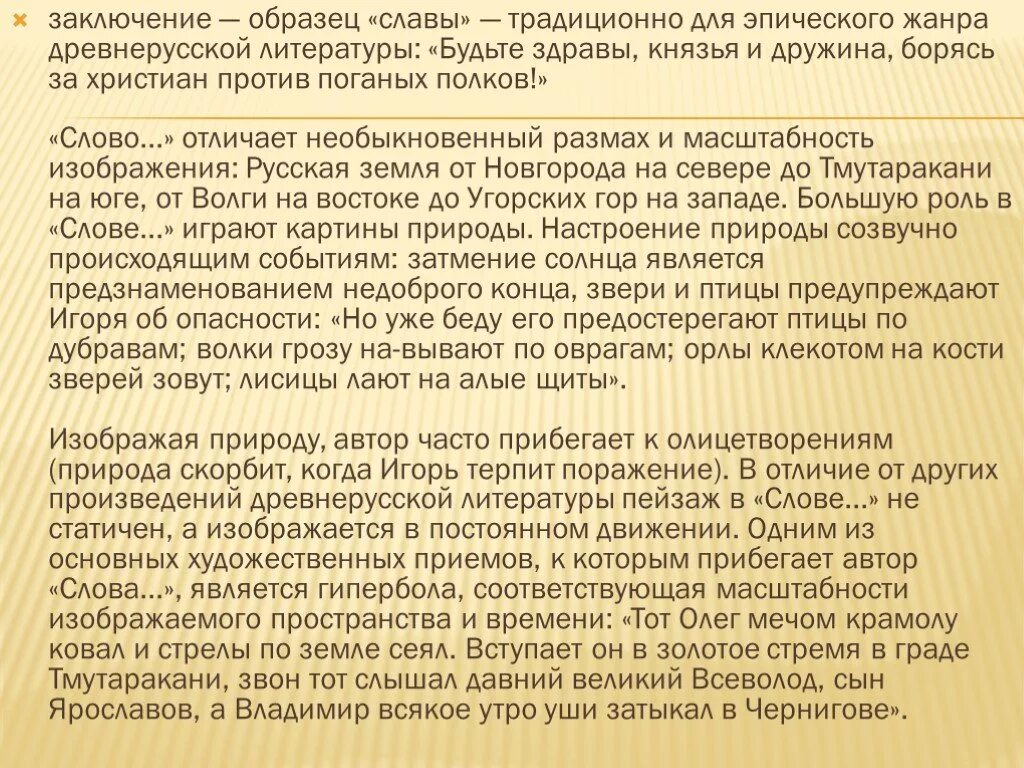 заключение — образец «славы» — традиционно для эпического жанра древнерусской литературы: «Будьте здравы, князья и дружина, борясь за христиан против поганых полков!»

«Слово...» отличает необыкновенный размах и масштабность изображения: Русская земля от Новгорода на севере до Тмутаракани на юге, от Волги на востоке до Угорских гор на западе. Большую роль в «Слове...» играют картины природы. Настроение природы созвучно происходящим событиям: затмение солнца является предзнаменованием недоброго конца, звери и птицы предупреждают Игоря об опасности: «Но уже беду его предостерегают птицы по дубравам; волки грозу на-вывают по оврагам; орлы клекотом на кости зверей зовут; лисицы лают на алые щиты».

Изображая природу, автор часто прибегает к олицетворениям (природа скорбит, когда Игорь терпит поражение). В отличие от других произведений древнерусской литературы пейзаж в «Слове...» не статичен, а изображается в постоянном движении. Одним из основных художественных приемов, к которым прибегает автор «Слова...», является гипербола, соответствующая масштабности изображаемого пространства и времени: «Тот Олег мечом крамолу ковал и стрелы по земле сеял. Вступает он в золотое стремя в граде Тмутаракани, звон тот слышал давний великий Всеволод, сын Ярославов, а Владимир всякое утро уши затыкал в Чернигове».